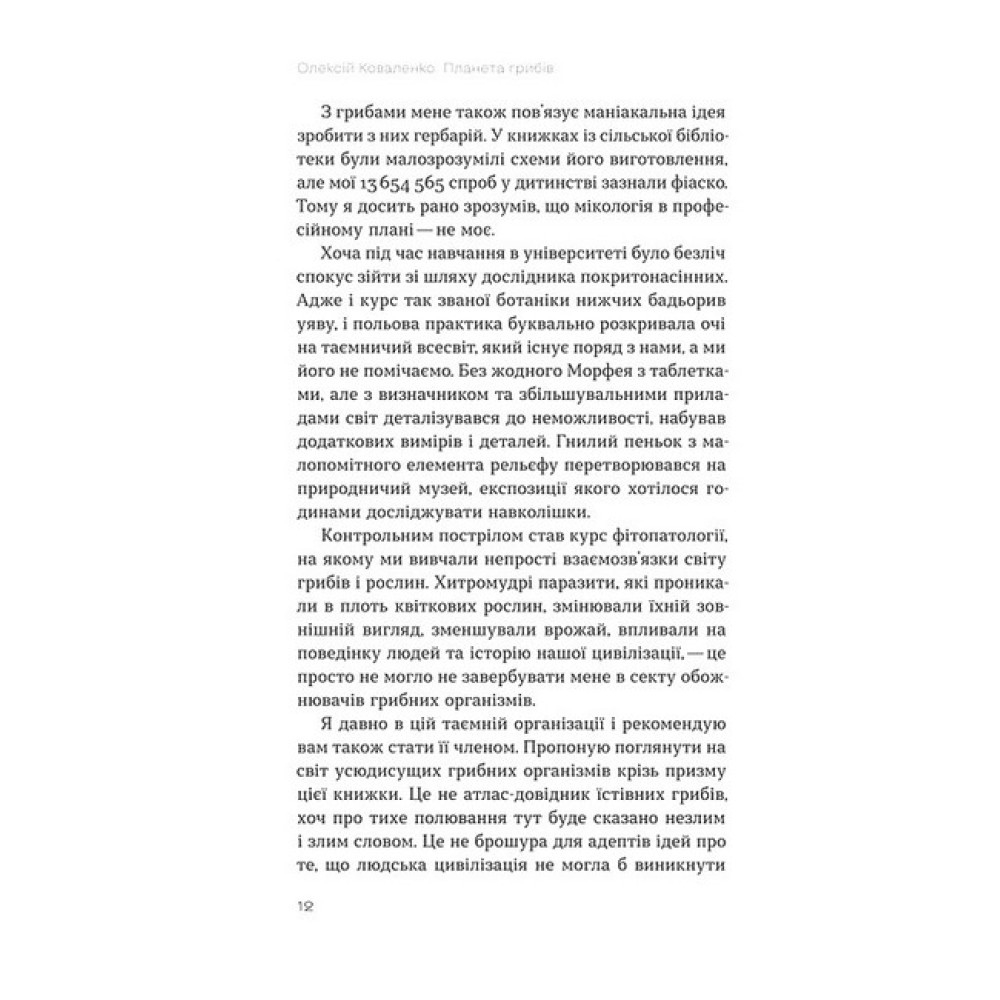 Олексій Коваленко Планета грибів

З грибами мене також пов'язує маніакальна ідея зробити з них гербарій. У книжках із сільської бібліотеки були малозрозумілі схеми його виготовлення, але мої 13 654 565 спроб у дитинстві зазнали фіаско. Тому я досить рано зрозумів, що мікологія в професійному плані — не моє.

Хоча під час навчання в університеті було безліч спокус зійти зі шляху дослідника покритонасінних. Адже і курс так званої ботаніки нижчих бадьорив уяву, і польова практика буквально розкривала очі на таємничий всесвіт, який існує поряд з нами, а ми його не помічаємо. Без жодного Морфея з таблетками, але з визначником та збільшувальними приладами світ деталізувався до неможливості, набував додаткових вимірів і деталей. Гнилий пеньок з малопомітного елемента рельєфу перетворювався на природничий музей, експозиції якого хотілося годинами досліджувати навколішки.

Контрольним пострілом став курс фітопатології, на якому ми вивчали непрості взаємозв'язки світу грибів і рослин. Хитромудрі паразити, які проникали в плоть квіткових рослин, змінювали їхній зовнішній вигляд, зменшували врожай, впливали на поведінку людей та історію нашої цивілізації, — це просто не могло не завербувати мене в секту обожнювачів грибних організмів.

Я давно в цій таємній організації і рекомендую вам також стати її членом. Пропоную поглянути на світ усюдисущих грибних організмів крізь призму цієї книжки. Це не атлас-довідник їстівних грибів, хоч про тихе полювання тут буде сказано незлим і злим словом. Це не брошура для адептів ідей про те, що людська цивілізація не могла б виникнути

12